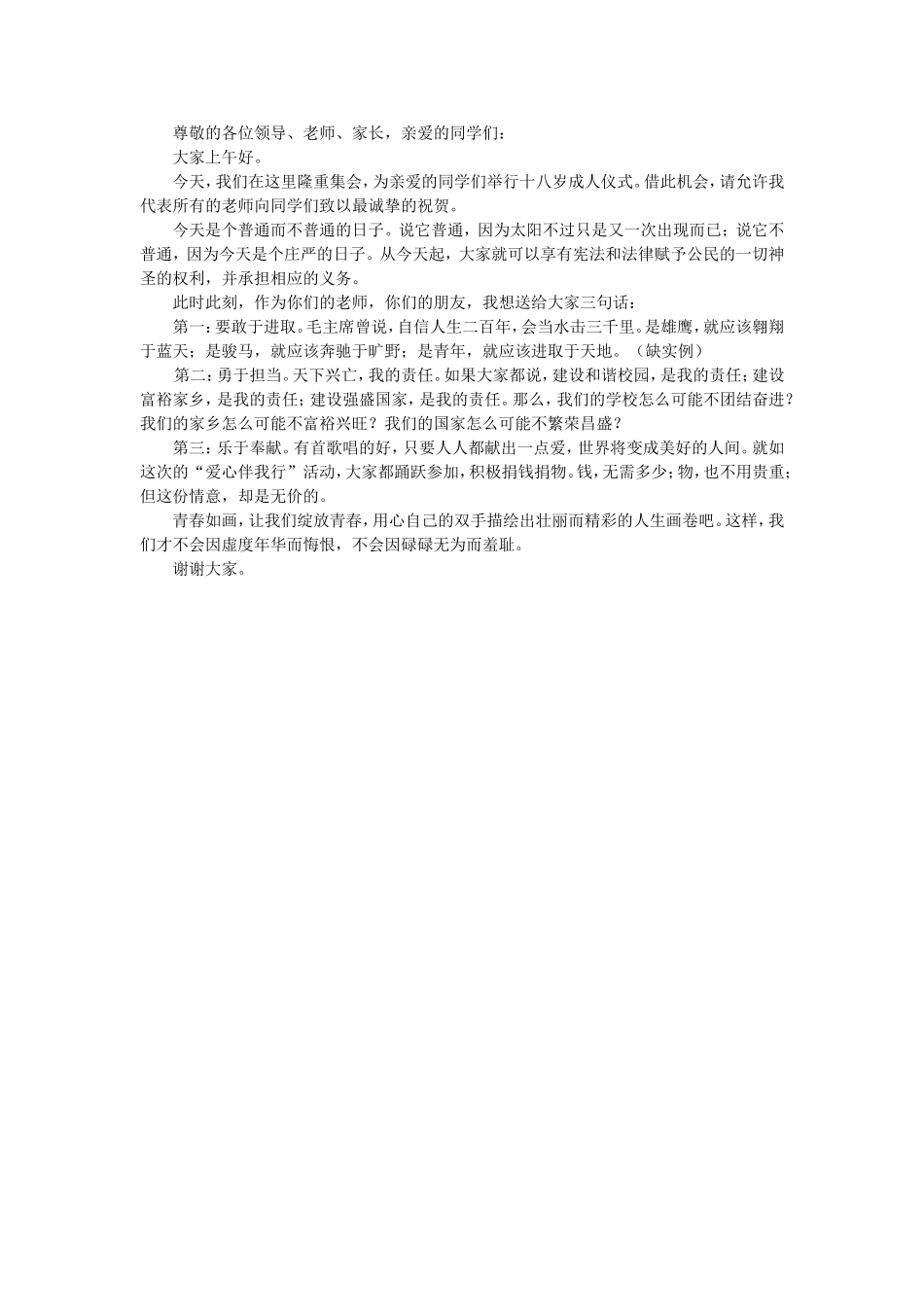 尊敬的各位领导、老师、家长，亲爱的同学们：

大家上午好。

今天，我们在这里隆重集会，为亲爱的同学们举行十八岁成人仪式。借此机会，请允许我代表所有的老师向同学们致以最诚挚的祝贺。

今天是个普通而不普通的日子。说它普通，因为太阳不过只是又一次出现而已；说它不普通，因为今天是个庄严的日子。从今天起，大家就可以享有宪法和法律赋予公民的一切神圣的权利，并承担相应的义务。

此时此刻，作为你们的老师，你们的朋友，我想送给大家三句话：

第一：要敢于进取。毛主席曾说，自信人生二百年，会当水击三千里。是雄鹰，就应该翱翔于蓝天；是骏马，就应该奔驰于旷野；是青年，就应该进取于天地。（缺实例）

第二：勇于担当。天下兴亡，我的责任。如果大家都说，建设和谐校园，是我的责任；建设富裕家乡，是我的责任；建设强盛国家，是我的责任。那么，我们的学校怎么可能不团结奋进？我们的家乡怎么可能不富裕兴旺？我们的国家怎么可能不繁荣昌盛？

第三：乐于奉献。有首歌唱的好，只要人人都献出一点爱，世界将变成美好的人间。就如这次的“爱心伴我行”活动，大家都踊跃参加，积极捐钱捐物。钱，无需多少；物，也不用贵重；但这份情意，却是无价的。

青春如画，让我们绽放青春，用心自己的双手描绘出壮丽而精彩的人生画卷吧。这样，我们才不会因虚度年华而悔恨，不会因碌碌无为而羞耻。

谢谢大家。